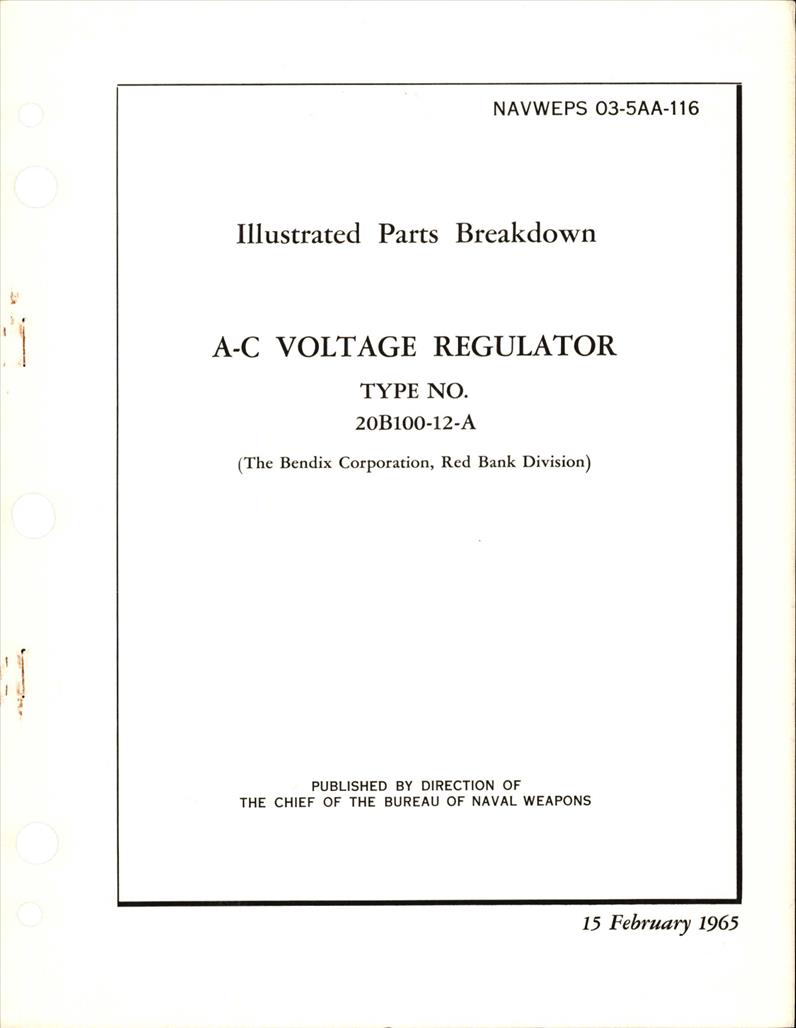 NAVWEPS 03-5AA-116

Illustrated Parts Breakdown

A-C VOLTAGE REGULATOR

TYPE NO.

20B100-12-A

(The Bendix Corporation, Red Bank Division)

PUBLISHED BY DIRECTION OF
THE CHIEF OF THE BUREAU OF NAVAL WEAPONS

15 February 1965